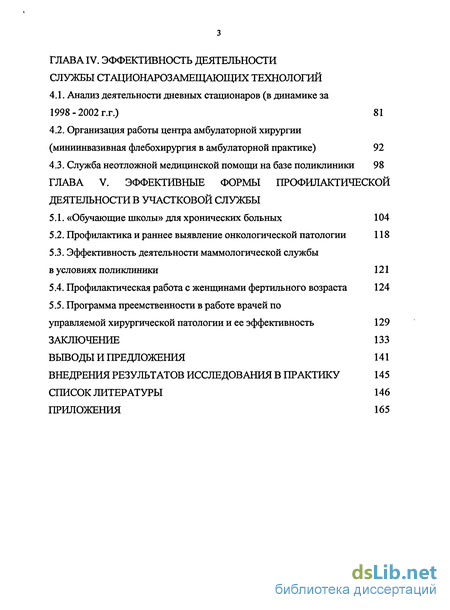 3

ГЛАВА IV. ЭФФЕКТИВНОСТЬ ДЕЯТЕЛЬНОСТИ СЛУЖБЫ СТАЦИОНАРОЗАМЕЩАЮЩИХ ТЕХНОЛОГИЙ

4.1. Анализ деятельности дневных стационаров (в динамике за 1998 - 2002 г.г.) 81

4.2. Организация работы центра амбулаторной хирургии (миниинвазивная флебохирургия в амбулаторной практике) 92

4.3. Служба неотложной медицинской помощи на базе поликлиники 98

ГЛАВА V. ЭФФЕКТИВНЫЕ ФОРМЫ ПРОФИЛАКТИЧЕСКОЙ ДЕЯТЕЛЬНОСТИ В УЧАСТКОВОЙ СЛУЖБЫ

5.1. «Обучающие школы» для хронических больных 104

5.2. Профилактика и раннее выявление онкологической патологии 118

5.3. Эффективность деятельности маммологической службы в условиях поликлиники 121

5.4. Профилактическая работа с женщинами фертильного возраста 124

5.5. Программа преемственности в работе врачей по управляемой хирургической патологии и ее эффективность 129

ЗАКЛЮЧЕНИЕ 133

ВЫВОДЫ И ПРЕДЛОЖЕНИЯ 141

ВНЕДРЕНИЯ РЕЗУЛЬТАТОВ ИССЛЕДОВАНИЯ В ПРАКТИКУ 145

СПИСОК ЛИТЕРАТУРЫ 146

ПРИЛОЖЕНИЯ 165

dsLib.net
библиотека диссертаций